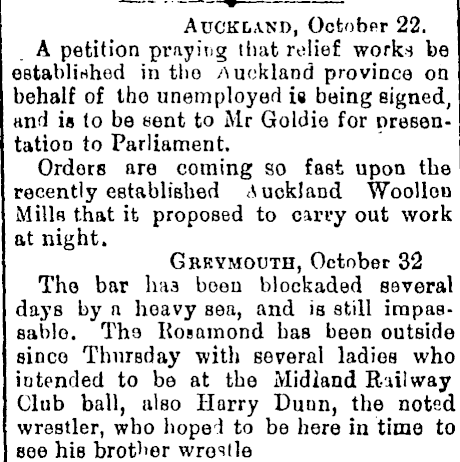 AUCKLAND, October 22.

A petition praying that relief works be established in the Auckland province on behalf of the unemployed is being signed, and is to be sent to Mr Goldie for presentation to Parliament.

Orders are coming so fast upon the recently established Auckland Woollen Mills that it proposed to carry out work at night.

GREYMOUTH, October 32

The bar has been blockaded several days by a heavy sea, and is still impassable. The Rosamond has been outside since Thursday with several ladies who intended to be at the Midland Railway Club ball, also Harry Dunn, the noted wrestler, who hoped to be here in time to see his brother wrestle